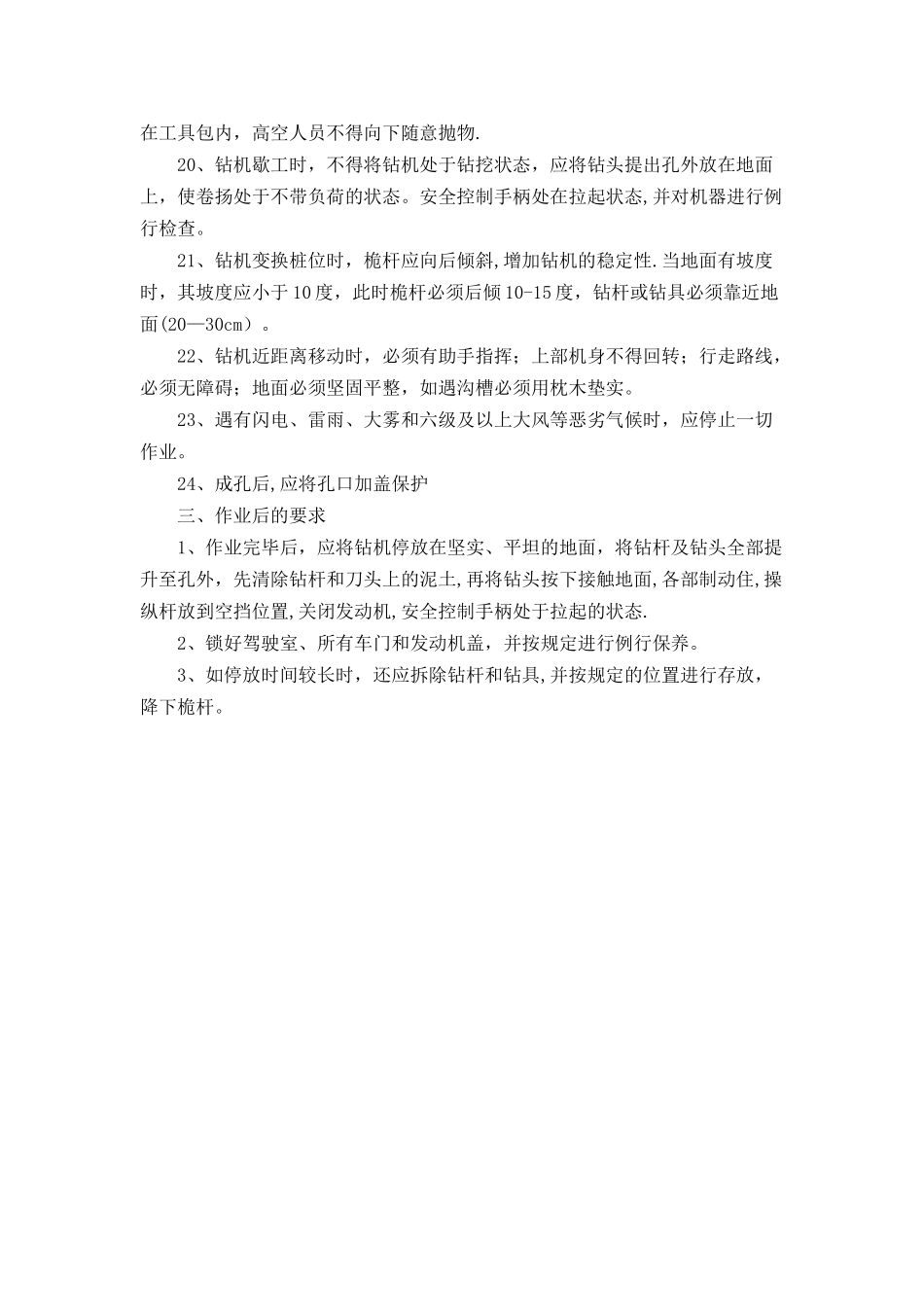 在工具包内，高空人员不得向下随意抛物.

20、钻机歇工时，不得将钻机处于钻挖状态，应将钻头提出孔外放在地面上，使卷扬处于不带负荷的状态。安全控制手柄处在拉起状态,并对机器进行例行检查。

21、钻机变换桩位时，桅杆应向后倾斜,增加钻机的稳定性.当地面有坡度时，其坡度应小于10度，此时桅杆必须后倾10-15度，钻杆或钻具必须靠近地面(20—30cm）。

22、钻机近距离移动时，必须有助手指挥；上部机身不得回转；行走路线，必须无障碍；地面必须坚固平整，如遇沟槽必须用枕木垫实。

23、遇有闪电、雷雨、大雾和六级及以上大风等恶劣气候时，应停止一切作业。

24、成孔后,应将孔口加盖保护

三、作业后的要求

1、作业完毕后，应将钻机停放在坚实、平坦的地面，将钻杆及钻头全部提升至孔外，先清除钻杆和刀头上的泥土,再将钻头按下接触地面,各部制动住,操纵杆放到空挡位置,关闭发动机,安全控制手柄处于拉起的状态.

2、锁好驾驶室、所有车门和发动机盖，并按规定进行例行保养。

3、如停放时间较长时，还应拆除钻杆和钻具,并按规定的位置进行存放，降下桅杆。